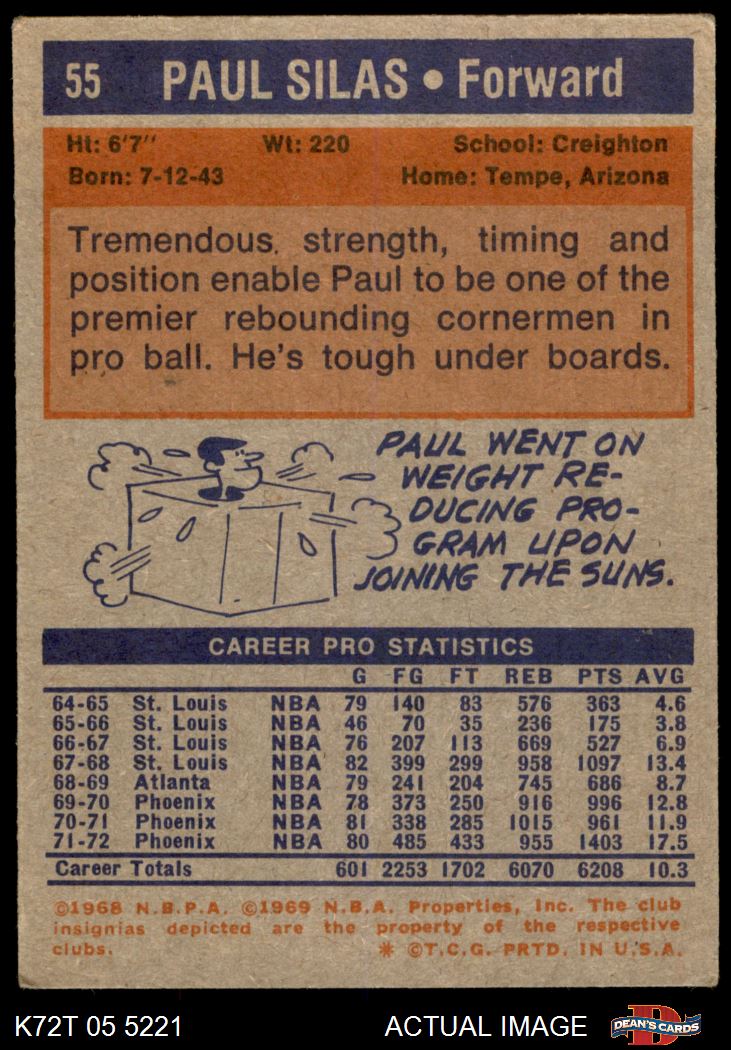 55 PAUL SILAS • Forward

Ht: 6'7" Wt: 220 School: Creighton
Born: 7-12-43 Home: Tempe, Arizona

Tremendous strength, timing and position enable Paul to be one of the premier rebounding cornermen in pro ball. He's tough under boards.

PAUL WENT ON WEIGHT REDUCING PROGRAM UPON JOINING THE SUNS.

CAREER PRO STATISTICS

| | | | G | FG | FT | REB | PTS | AVG |
|---|---|---|---|---|---|---|---|---|
| 64-65 | St. Louis | NBA | 79 | 140 | 83 | 576 | 363 | 4.6 |
| 65-66 | St. Louis | NBA | 46 | 70 | 35 | 236 | 175 | 3.8 |
| 66-67 | St. Louis | NBA | 76 | 207 | 113 | 669 | 527 | 6.9 |
| 67-68 | St. Louis | NBA | 82 | 399 | 299 | 958 | 1097 | 13.4 |
| 68-69 | Atlanta | NBA | 79 | 241 | 204 | 745 | 686 | 8.7 |
| 69-70 | Phoenix | NBA | 78 | 373 | 250 | 916 | 996 | 12.8 |
| 70-71 | Phoenix | NBA | 81 | 338 | 285 | 1015 | 961 | 11.9 |
| 71-72 | Phoenix | NBA | 80 | 485 | 433 | 955 | 1403 | 17.5 |
| Career Totals | | | 601 | 2253 | 1702 | 6070 | 6208 | 10.3 |

©1968 N.B.P.A. ©1969 N.B.A. Properties, Inc. The club insignias depicted are the property of the respective clubs. * ©T.C.G. PRTD. IN U.S.A.

K72T 05 5221 ACTUAL IMAGE DEAN'S CARDS